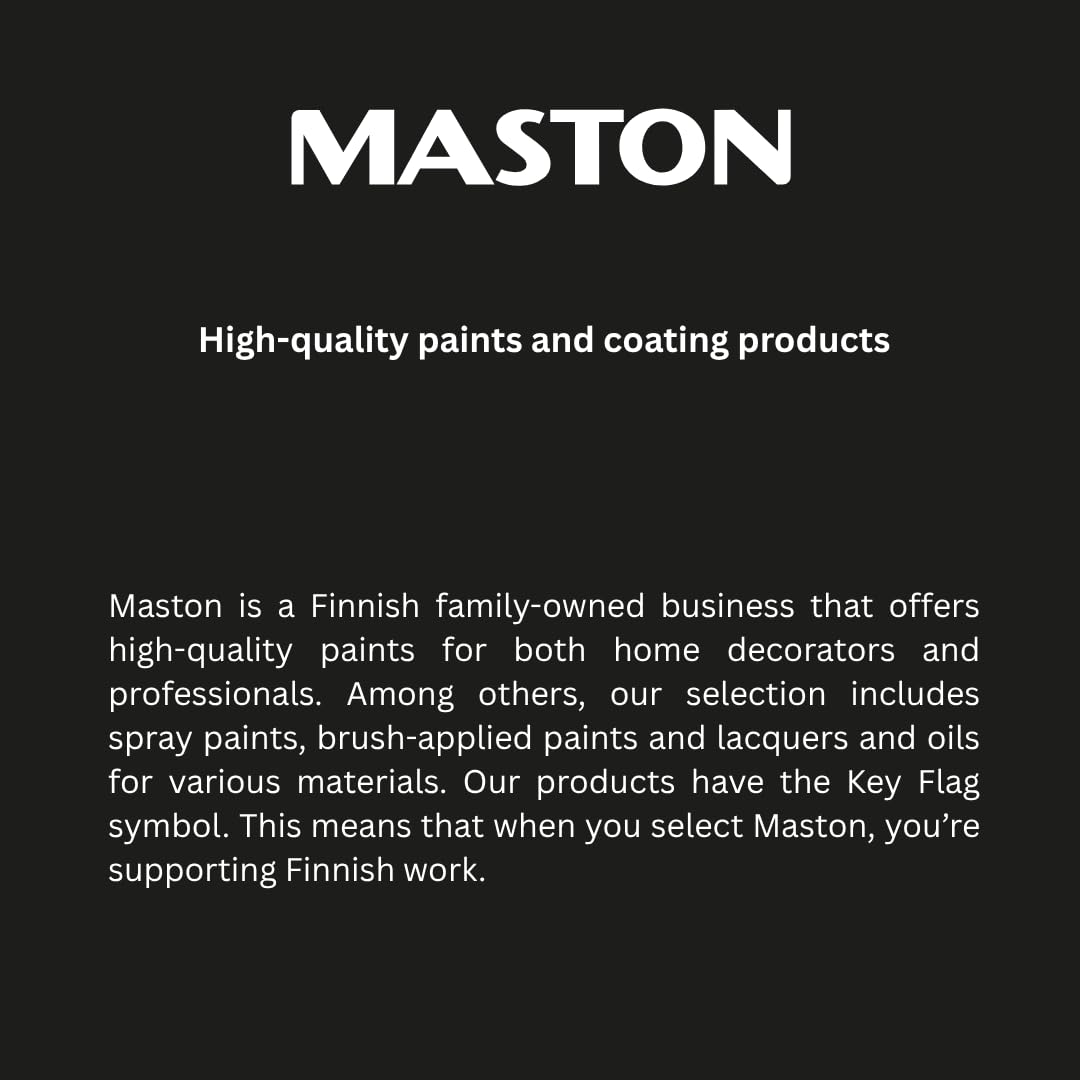 MASTON

High-quality paints and coating products

Maston is a Finnish family-owned business that offers high-quality paints for both home decorators and professionals. Among others, our selection includes spray paints, brush-applied paints and lacquers and oils for various materials. Our products have the Key Flag symbol. This means that when you select Maston, you're supporting Finnish work.